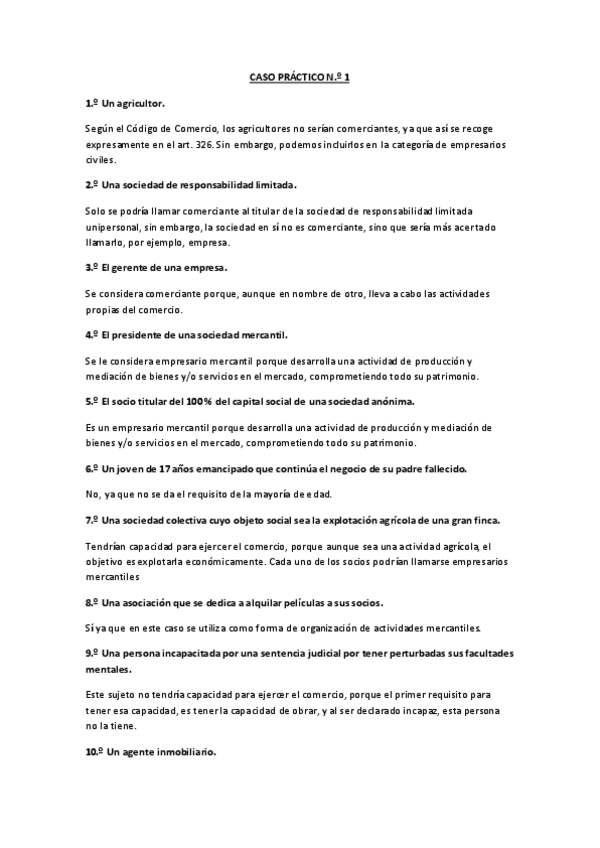 CASO PRÁCTICO N.º 1

1.º Un agricultor.

Según el Código de Comercio, los agricultores no serían comerciantes, ya que así se recoge expresamente en el art. 326. Sin embargo, podemos incluirlos en la categoría de empresarios civiles.

2.º Una sociedad de responsabilidad limitada.

Solo se podría llamar comerciante al titular de la sociedad de responsabilidad limitada unipersonal, sin embargo, la sociedad en sí no es comerciante, sino que sería más acertado llamarlo, por ejemplo, empresa.

3.º El gerente de una empresa.

Se considera comerciante porque, aunque en nombre de otro, lleva a cabo las actividades propias del comercio.

4.º El presidente de una sociedad mercantil.

Se le considera empresario mercantil porque desarrolla una actividad de producción y mediación de bienes y/o servicios en el mercado, comprometiendo todo su patrimonio.

5.º El socio titular del 100% del capital social de una sociedad anónima.

Es un empresario mercantil porque desarrolla una actividad de producción y mediación de bienes y/o servicios en el mercado, comprometiendo todo su patrimonio.

6.º Un joven de 17 años emancipado que continúa el negocio de su padre fallecido.

No, ya que no se da el requisito de la mayoría de edad.

7.º Una sociedad colectiva cuyo objeto social sea la explotación agrícola de una gran finca.

Tendrían capacidad para ejercer el comercio, porque aunque sea una actividad agrícola, el objetivo es explotarla económicamente. Cada uno de los socios podrían llamarse empresarios mercantiles

8.º Una asociación que se dedica a alquilar películas a sus socios.

Sí ya que en este caso se utiliza como forma de organización de actividades mercantiles.

9.º Una persona incapacitada por una sentencia judicial por tener perturbadas sus facultades mentales.

Este sujeto no tendría capacidad para ejercer el comercio, porque el primer requisito para tener esa capacidad, es tener la capacidad de obrar, y al ser declarado incapaz, esta persona no la tiene.

10.º Un agente inmobiliario.